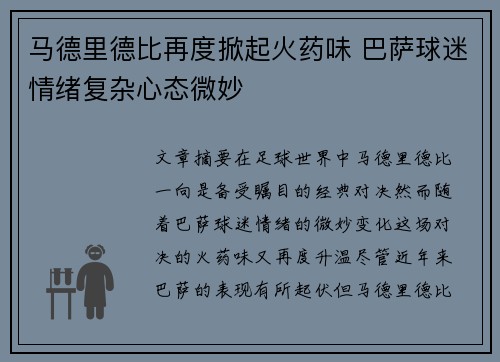 马德里德比再度掀起火药味 巴萨球迷情绪复杂心态微妙

文章摘要在足球世界中马德里德比一向是备受瞩目的经典对决然而随着巴萨球迷情绪的微妙变化这场对决的火药味又再度升温尽管近年来巴萨的表现有所起伏但马德里德比